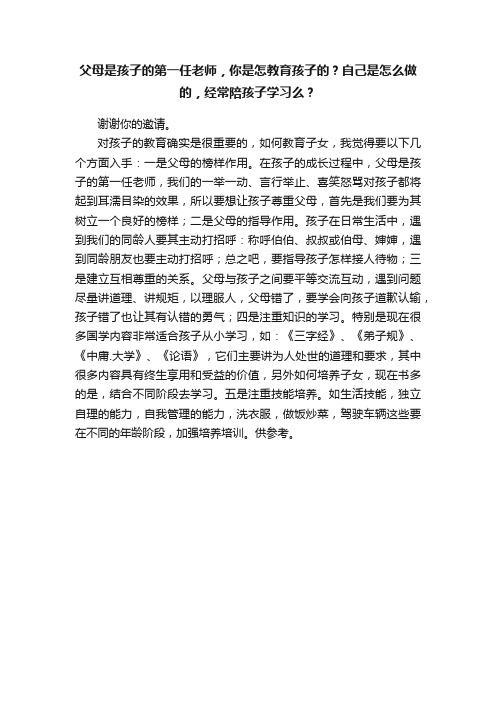 父母是孩子的第一任老师，你是怎教育孩子的？自己是怎么做的，经常陪孩子学习么？

谢谢你的邀请。

对孩子的教育确实是很重要的，如何教育子女，我觉得要以下几个方面入手：一是父母的榜样作用。在孩子的成长过程中，父母是孩子的第一任老师，我们的一举一动、言行举止、喜笑怒骂对孩子都将起到耳濡目染的效果，所以要想让孩子尊重父母，首先是我们要为其树立一个良好的榜样；二是父母的指导作用。孩子在日常生活中，遇到我们的同龄人要其主动打招呼：称呼伯伯、叔叔或伯母、婶婶，遇到同龄朋友也要主动打招呼；总之吧，要指导孩子怎样接人待物；三是建立互相尊重的关系。父母与孩子之间要平等交流互动，遇到问题尽量讲道理、讲规矩，以理服人，父母错了，要学会向孩子道歉认输，孩子错了也让其有认错的勇气；四是注重知识的学习。特别是现在很多国学内容非常适合孩子从小学习，如：《三字经》、《弟子规》、《中庸.大学》、《论语》，它们主要讲为人处世的道理和要求，其中很多内容具有终生享用和受益的价值，另外如何培养子女，现在书多的是，结合不同阶段去学习。五是注重技能培养。如生活技能，独立自理的能力，自我管理的能力，洗衣服，做饭炒菜，驾驶车辆这些要在不同的年龄阶段，加强培养培训。供参考。